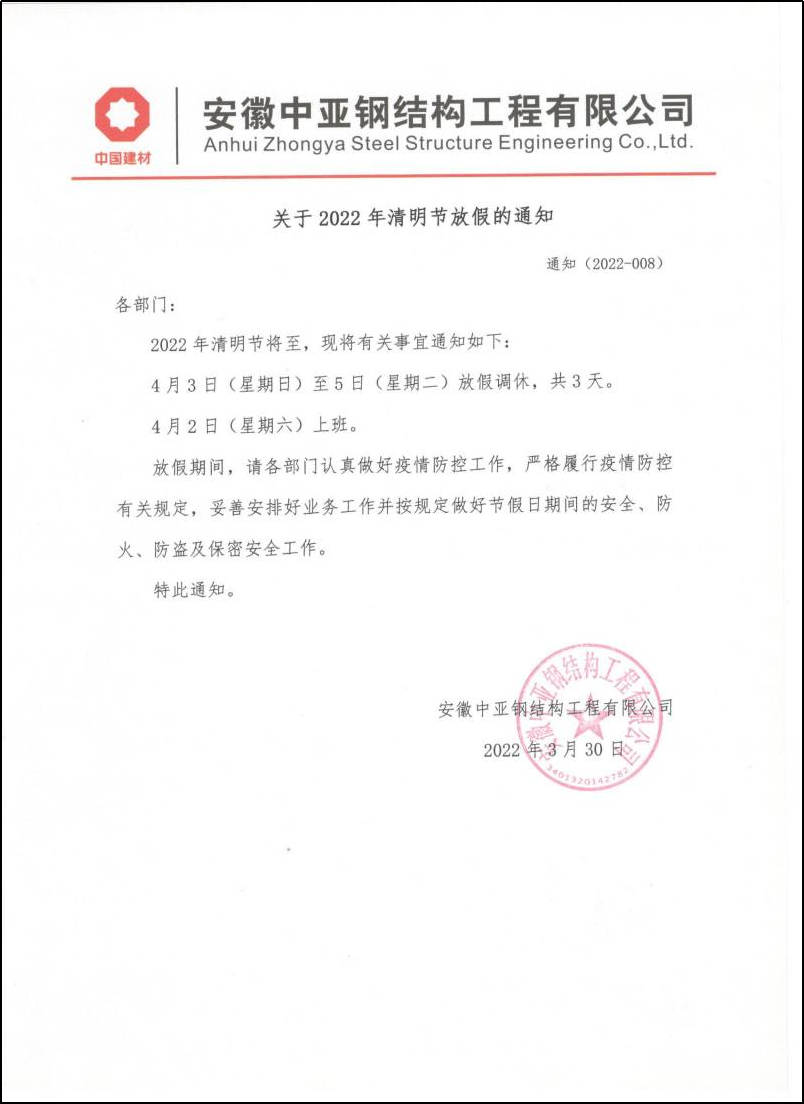 中国建材

安徽中亚钢结构工程有限公司
Anhui Zhongya Steel Structure Engineering Co.,Ltd.

关于 2022 年清明节放假的通知

通知（2022-008）

各部门：

2022 年清明节将至，现将有关事宜通知如下：

4 月 3 日（星期日）至 5 日（星期二）放假调休，共 3 天。

4 月 2 日（星期六）上班。

放假期间，请各部门认真做好疫情防控工作，严格履行疫情防控有关规定，妥善安排好业务工作并按规定做好节假日期间的安全、防火、防盗及保密安全工作。

特此通知。

安徽中亚钢结构工程有限公司

2022 年 3 月 30 日

安徽中亚钢结构工程有限公司
3401320142782